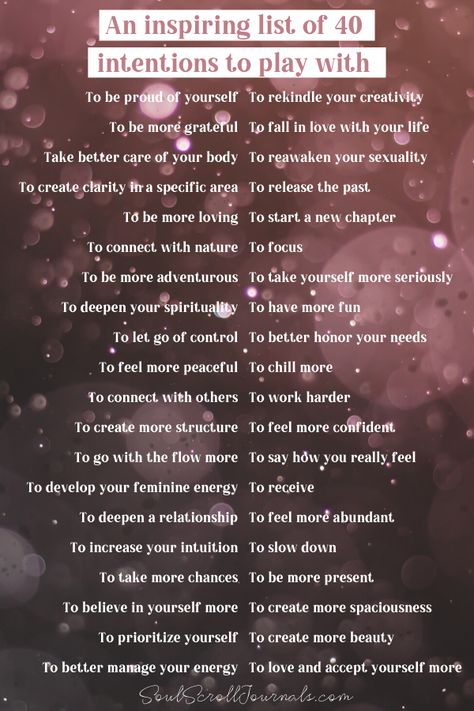 An inspiring list of 40 intentions to play with

To be proud of yourself
To be more grateful
Take better care of your body
To create clarity in a specific area
To be more loving
To connect with nature
To be more adventurous
To deepen your spirituality
To let go of control
To feel more peaceful
To connect with others
To create more structure
To go with the flow more
To develop your feminine energy
To deepen a relationship
To increase your intuition
To take more chances
To believe in yourself more
To prioritize yourself
To better manage your energy

To rekindle your creativity
To fall in love with your life
To reawaken your sexuality
To release the past
To start a new chapter
To focus
To take yourself more seriously
To have more fun
To better honor your needs
To chill more
To work harder
To feel more confident
To say how you really feel
To receive
To feel more abundant
To slow down
To be more present
To create more spaciousness
To create more beauty
To love and accept yourself more

SoulScrollJournals.com